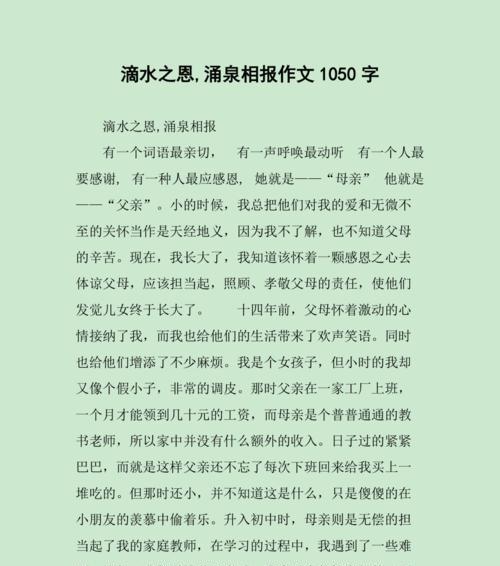 滴水之恩,涌泉相报作文 1050 字

滴水之恩,涌泉相报

有一个词语最亲切， 有一声呼唤最动听 有一个人最要感谢， 有一种人最应感恩， 她就是——“母亲” 他就是——“父亲”。小的时候，我总把他们对我的爱和无微不至的关怀当作是天经地义，因为我不了解，也不知道父母的辛苦。现在，我长大了，我知道该怀着一颗感恩之心去体谅父母，应该担当起，照顾、孝敬父母的责任，使他们发觉儿女终于长大了。 十四年前，父母怀着激动的心情接纳了我，而我也给他们的生活带来了欢声笑语。同时也给他们增添了不少麻烦。我是个女孩子，但小时的我却又像个假小子，非常的调皮。那时父亲在一家工厂上班，一个月才能领到几十元的工资，而母亲是个普普通通的教书老师，所以家中并没有什么额外的收入。日子过的紧紧巴巴，而就是这样父亲还不忘了每次下班回来给我买上一堆吃的。但那时还小，并不知道这是什么，只是傻傻的在小朋友的羡慕中偷着乐。升入初中时，母亲则是无偿的担当起了我的家庭教师，在学习的过程中，我遇到了一些难